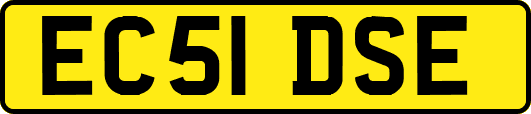 EC51 DSE